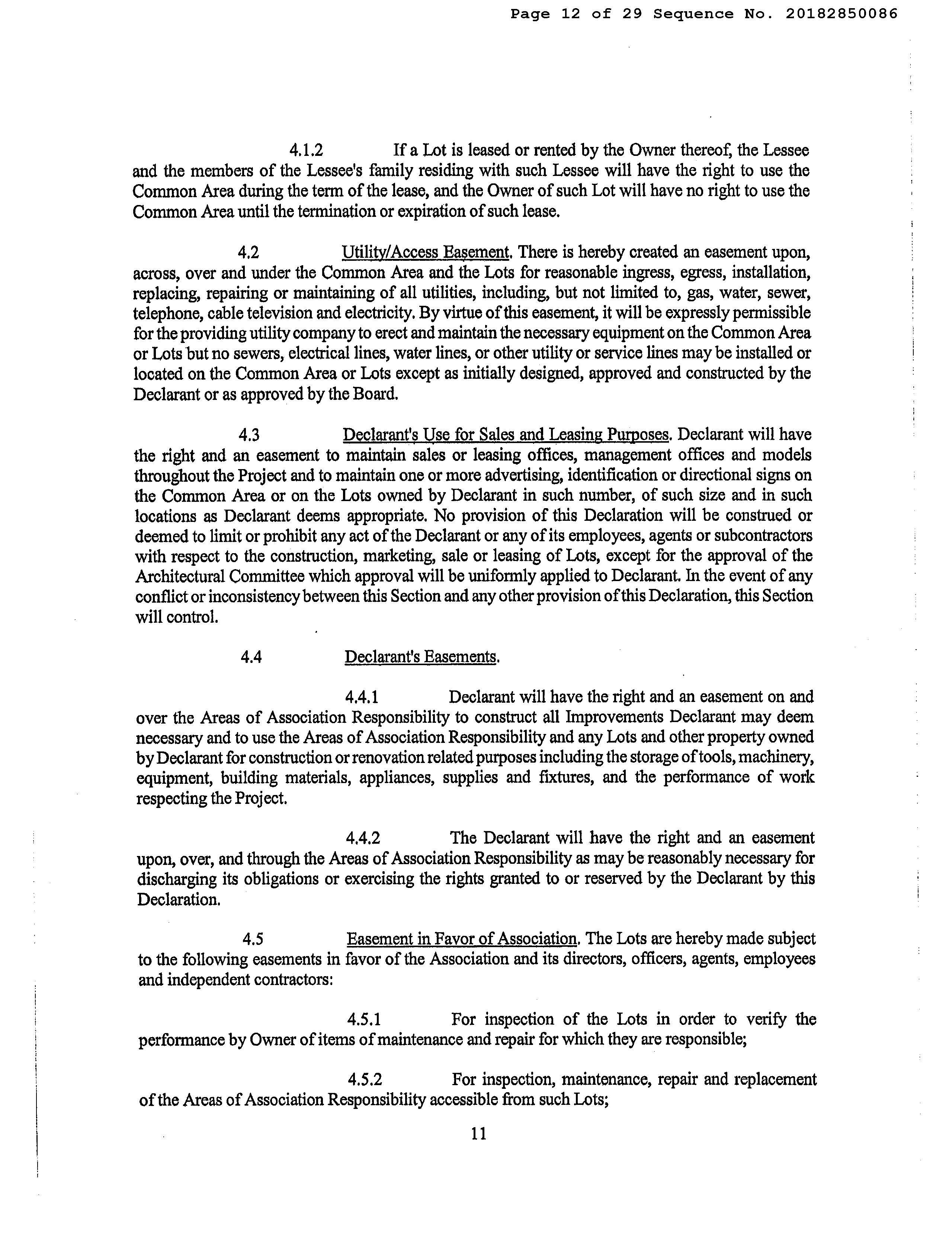 Page 12 of 29 Sequence No. 20182850086

4.1.2 If a Lot is leased or rented by the Owner thereof, the Lessee and the members of the Lessee's family residing with such Lessee will have the right to use the Common Area during the term of the lease, and the Owner of such Lot will have no right to use the Common Area until the termination or expiration of such lease.

4.2 Utility/Access Easement. There is hereby created an easement upon, across, over and under the Common Area and the Lots for reasonable ingress, egress, installation, replacing, repairing or maintaining of all utilities, including, but not limited to, gas, water, sewer, telephone, cable television and electricity. By virtue of this easement, it will be expressly permissible for the providing utility company to erect and maintain the necessary equipment on the Common Area or Lots but no sewers, electrical lines, water lines, or other utility or service lines may be installed or located on the Common Area or Lots except as initially designed, approved and constructed by the Declarant or as approved by the Board.

4.3 Declarant's Use for Sales and Leasing Purposes. Declarant will have the right and an easement to maintain sales or leasing offices, management offices and models throughout the Project and to maintain one or more advertising, identification or directional signs on the Common Area or on the Lots owned by Declarant in such number, of such size and in such locations as Declarant deems appropriate. No provision of this Declaration will be construed or deemed to limit or prohibit any act of the Declarant or any of its employees, agents or subcontractors with respect to the construction, marketing, sale or leasing of Lots, except for the approval of the Architectural Committee which approval will be uniformly applied to Declarant. In the event of any conflict or inconsistency between this Section and any other provision of this Declaration, this Section will control.

4.4 Declarant's Easements.

4.4.1 Declarant will have the right and an easement on and over the Areas of Association Responsibility to construct all Improvements Declarant may deem necessary and to use the Areas of Association Responsibility and any Lots and other property owned by Declarant for construction or renovation related purposes including the storage of tools, machinery, equipment, building materials, appliances, supplies and fixtures, and the performance of work respecting the Project.

4.4.2 The Declarant will have the right and an easement upon, over, and through the Areas of Association Responsibility as may be reasonably necessary for discharging its obligations or exercising the rights granted to or reserved by the Declarant by this Declaration.

4.5 Easement in Favor of Association. The Lots are hereby made subject to the following easements in favor of the Association and its directors, officers, agents, employees and independent contractors:

4.5.1 For inspection of the Lots in order to verify the performance by Owner of items of maintenance and repair for which they are responsible;

4.5.2 For inspection, maintenance, repair and replacement of the Areas of Association Responsibility accessible from such Lots;

11